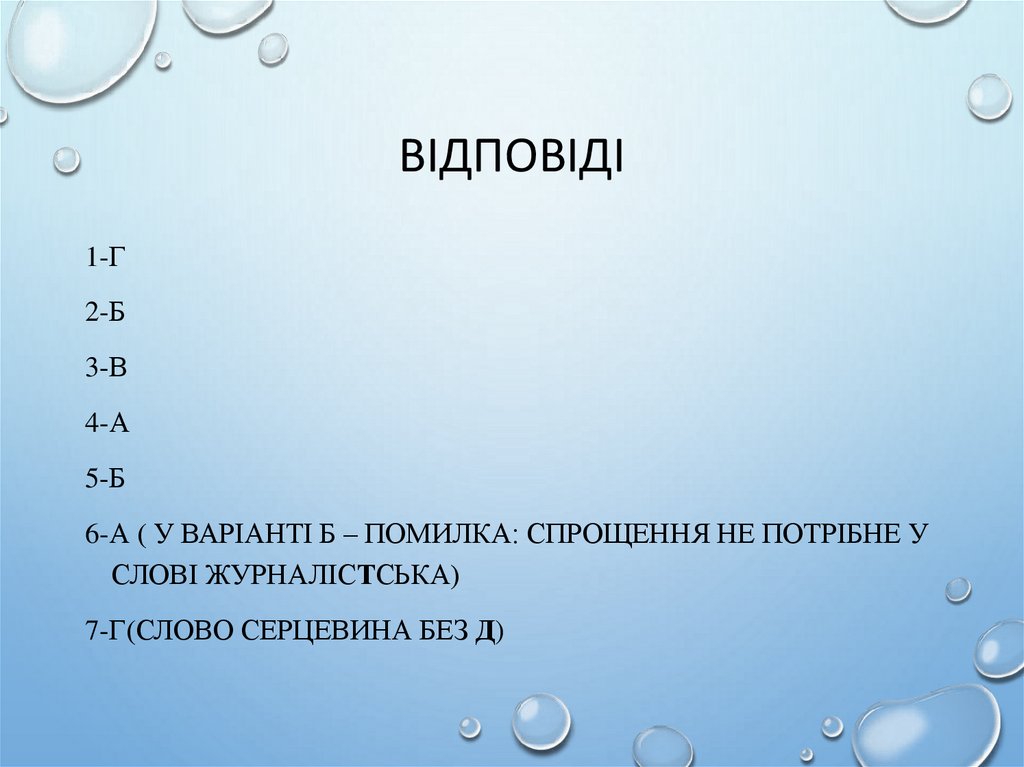 ВІДПОВІДІ

1-Г

2-Б

3-В

4-А

5-Б

6-А ( У ВАРІАНТІ Б – ПОМИЛКА: СПРОЩЕННЯ НЕ ПОТРІБНЕ У СЛОВІ ЖУРНАЛІСТСЬКА)

7-Г(СЛОВО СЕРЦЕВИНА БЕЗ Д)